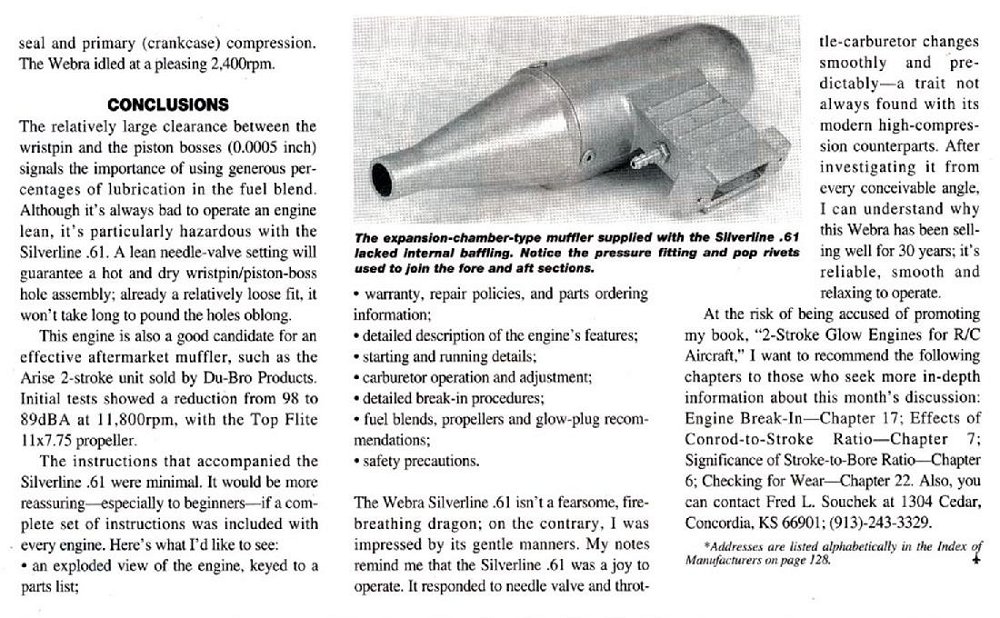 seal and primary (crankcase) compression. The Webra idled at a pleasing 2,400rpm.

CONCLUSIONS

The relatively large clearance between the wristpin and the piston bosses (0.0005 inch) signals the importance of using generous percentages of lubrication in the fuel blend. Although it's always bad to operate an engine lean, it's particularly hazardous with the Silverline .61. A lean needle-valve setting will guarantee a hot and dry wristpin/piston-boss hole assembly; already a relatively loose fit, it won't take long to pound the holes oblong.

This engine is also a good candidate for an effective aftermarket muffler, such as the Arise 2-stroke unit sold by Du-Bro Products. Initial tests showed a reduction from 98 to 89dBA at 11,800rpm, with the Top Flite 11x7.75 propeller.

The instructions that accompanied the Silverline .61 were minimal. It would be more reassuring—especially to beginners—if a complete set of instructions was included with every engine. Here's what I'd like to see:
• an exploded view of the engine, keyed to a parts list;

The expansion-chamber-type muffler supplied with the Silverline .61 lacked internal baffling. Notice the pressure fitting and pop rivets used to join the fore and aft sections.

• warranty, repair policies, and parts ordering information;
• detailed description of the engine's features;
• starting and running details;
• carburetor operation and adjustment;
• detailed break-in procedures;
• fuel blends, propellers and glow-plug recommendations;
• safety precautions.

The Webra Silverline .61 isn't a fearsome, fire-breathing dragon; on the contrary, I was impressed by its gentle manners. My notes remind me that the Silverline .61 was a joy to operate. It responded to needle valve and throttle-carburetor changes smoothly and predictably—a trait not always found with its modern high-compression counterparts. After investigating it from every conceivable angle, I can understand why this Webra has been selling well for 30 years; it's reliable, smooth and relaxing to operate.

At the risk of being accused of promoting my book, "2-Stroke Glow Engines for R/C Aircraft," I want to recommend the following chapters to those who seek more in-depth information about this month's discussion: Engine Break-In—Chapter 17; Effects of Conrod-to-Stroke Ratio—Chapter 7; Significance of Stroke-to-Bore Ratio—Chapter 6; Checking for Wear—Chapter 22. Also, you can contact Fred L. Souchek at 1304 Cedar, Concordia, KS 66901; (913)-243-3329.

*Addresses are listed alphabetically in the Index of Manufacturers on page 128.